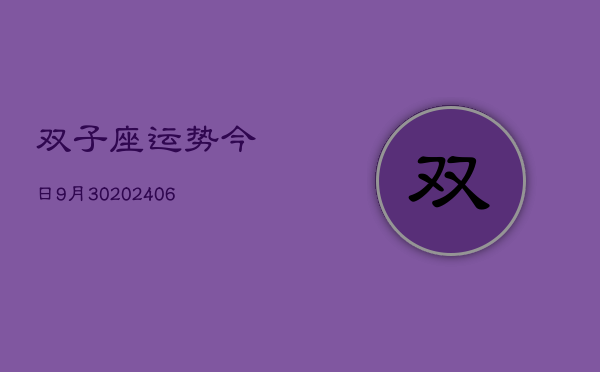 双子座运势今

日9月30202406

双